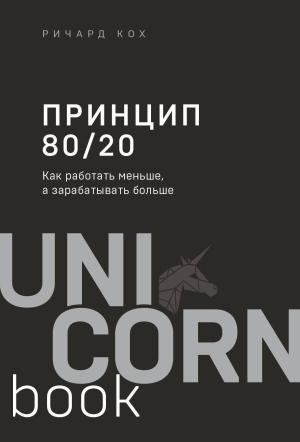 РИЧАРД КОХ

ПРИНЦИП 80/20

Как работать меньше, а зарабатывать больше

UNI CORN book